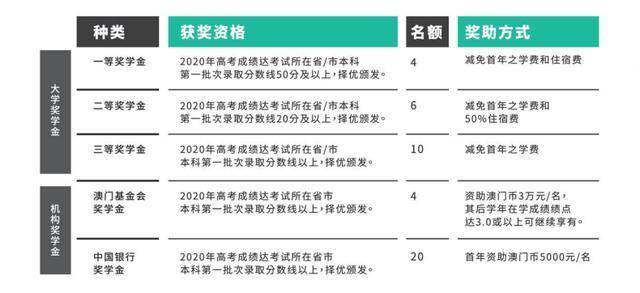 |  | 种类 | 获奖资格 | 名额 | 奖助方式 |
|---|---|---|---|---|
| 大学奖学金 | 一等奖学金 | 2020年高考成绩达考试所在省/市本科第一批次录取分数线50分及以上，择优颁发。 | 4 | 减免首年之学费和住宿费 |
| 大学奖学金 | 二等奖学金 | 2020年高考成绩达考试所在省/市本科第一批次录取分数线20分及以上，择优颁发。 | 6 | 减免首年之学费和50%住宿费 |
| 大学奖学金 | 三等奖学金 | 2020年高考成绩达考试所在省/市本科第一批次录取分数线以上，择优颁发。 | 10 | 减免首年之学费 |
| 机构奖学金 | 澳门基金会奖学金 | 2020年高考成绩达考试所在省市本科第一批次录取分数线以上，择优颁发。 | 4 | 资助澳门币3万元/名，其后学年在学成绩绩点达3.0或以上可继续享有。 |
| 机构奖学金 | 中国银行奖学金 | 2020年高考成绩达考试所在省市本科第一批次录取分数线以上，择优颁发。 | 20 | 首年资助澳门币5000元/名 |